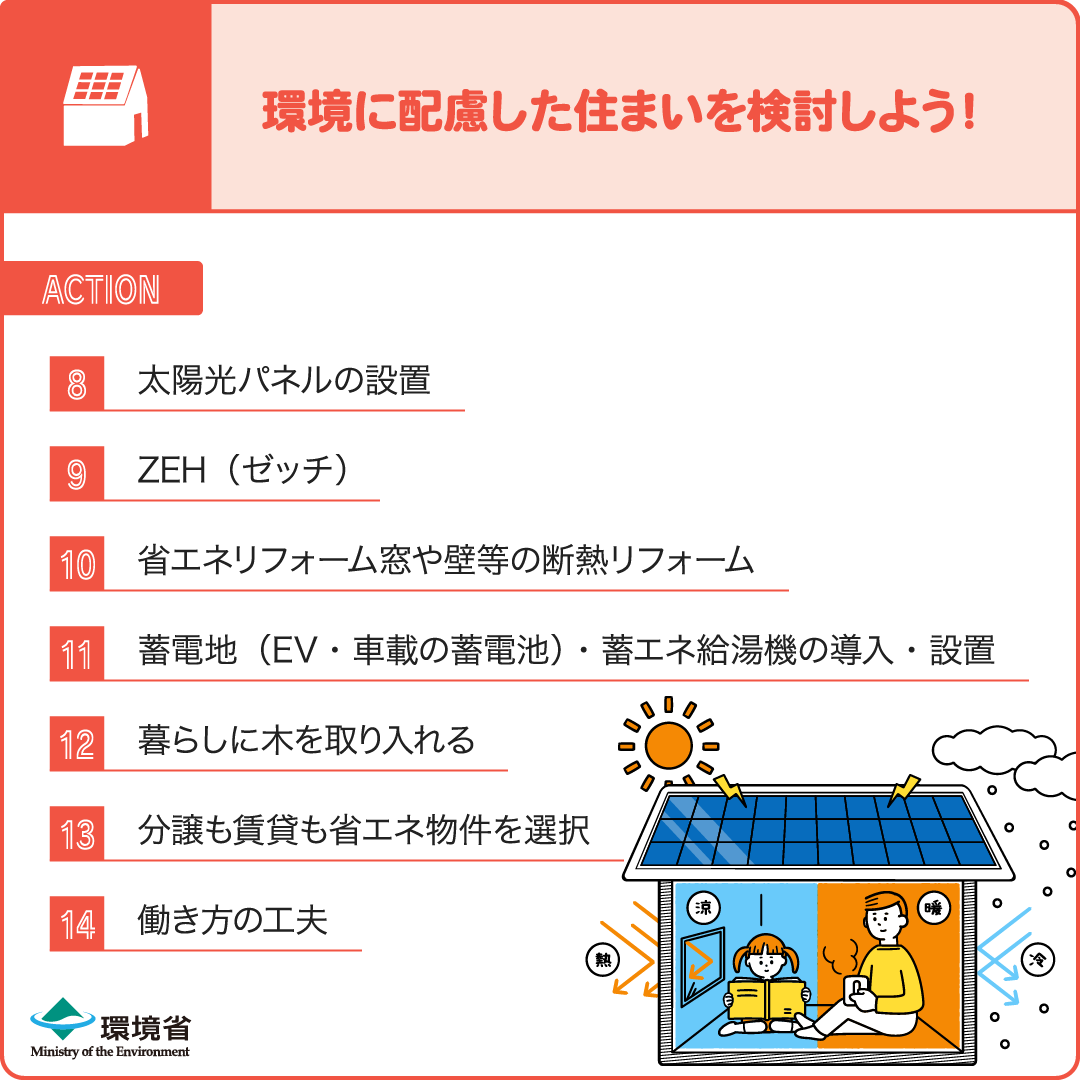 環境に配慮した住まいを検討しよう!

ACTION

8 太陽光パネルの設置

9 ZEH（ゼッチ）

10 省エネリフォーム窓や壁等の断熱リフォーム

11 蓄電地（EV・車載の蓄電池）・蓄エネ給湯機の導入・設置

12 暮らしに木を取り入れる

13 分譲も賃貸も省エネ物件を選択

14 働き方の工夫

涼 暖 熱 冷

環境省
Ministry of the Environment